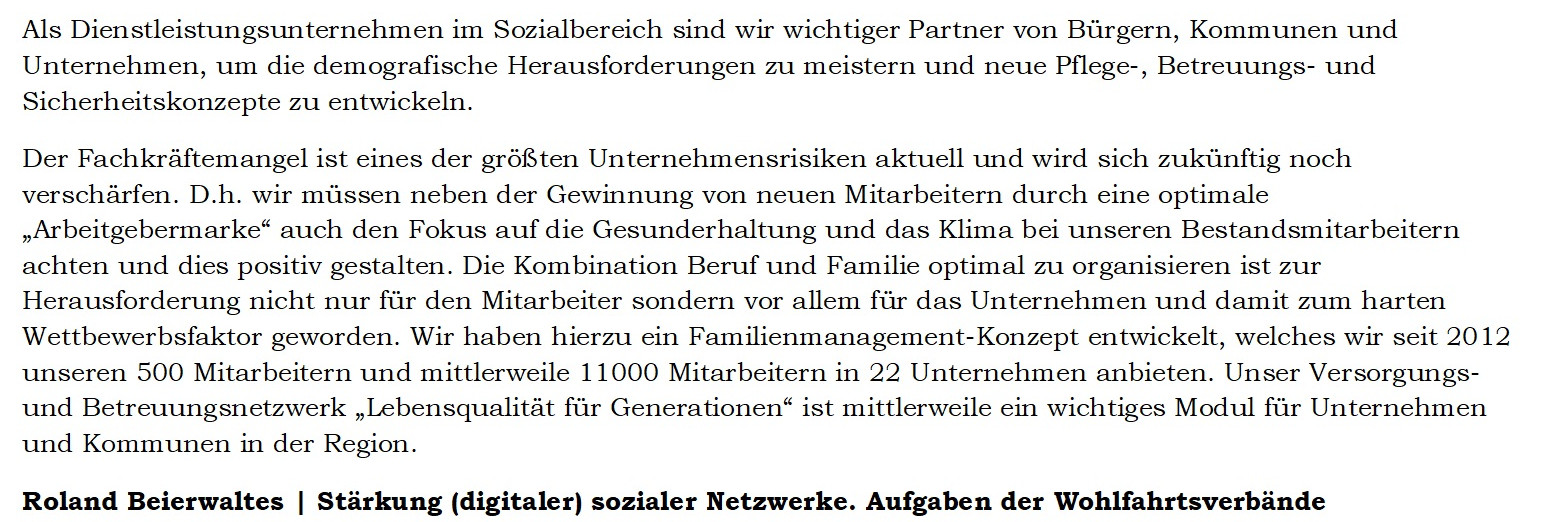 Als Dienstleistungsunternehmen im Sozialbereich sind wir wichtiger Partner von Bürgern, Kommunen und Unternehmen, um die demografische Herausforderungen zu meistern und neue Pflege-, Betreuungs- und Sicherheitskonzepte zu entwickeln.

Der Fachkräftemangel ist eines der größten Unternehmensrisiken aktuell und wird sich zukünftig noch verschärfen. D.h. wir müssen neben der Gewinnung von neuen Mitarbeitern durch eine optimale „Arbeitgebermarke“ auch den Fokus auf die Gesunderhaltung und das Klima bei unseren Bestandsmitarbeitern achten und dies positiv gestalten. Die Kombination Beruf und Familie optimal zu organisieren ist zur Herausforderung nicht nur für den Mitarbeiter sondern vor allem für das Unternehmen und damit zum harten Wettbewerbsfaktor geworden. Wir haben hierzu ein Familienmanagement-Konzept entwickelt, welches wir seit 2012 unseren 500 Mitarbeitern und mittlerweile 11000 Mitarbeitern in 22 Unternehmen anbieten. Unser Versorgungs- und Betreuungsnetzwerk „Lebensqualität für Generationen“ ist mittlerweile ein wichtiges Modul für Unternehmen und Kommunen in der Region.

Roland Beierwaltes | Stärkung (digitaler) sozialer Netzwerke. Aufgaben der Wohlfahrtsverbände